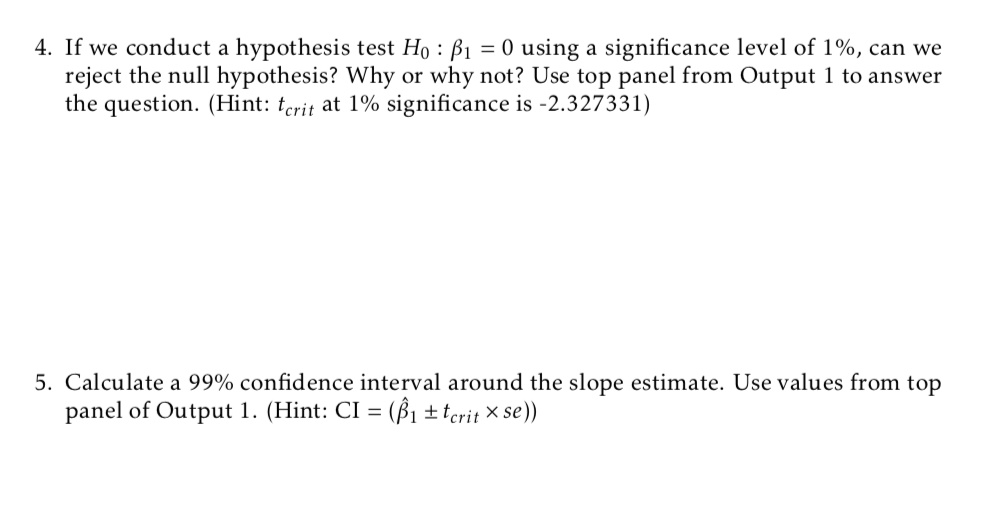 4. If we conduct a hypothesis test $H_0 : \beta_1 = 0$ using a significance level of 1%, can we reject the null hypothesis? Why or why not? Use top panel from Output 1 to answer the question. (Hint: $t_{crit}$ at 1% significance is -2.327331)

5. Calculate a 99% confidence interval around the slope estimate. Use values from top panel of Output 1. (Hint: CI = $(\hat{\beta}_1 \pm t_{crit} \times se)$)